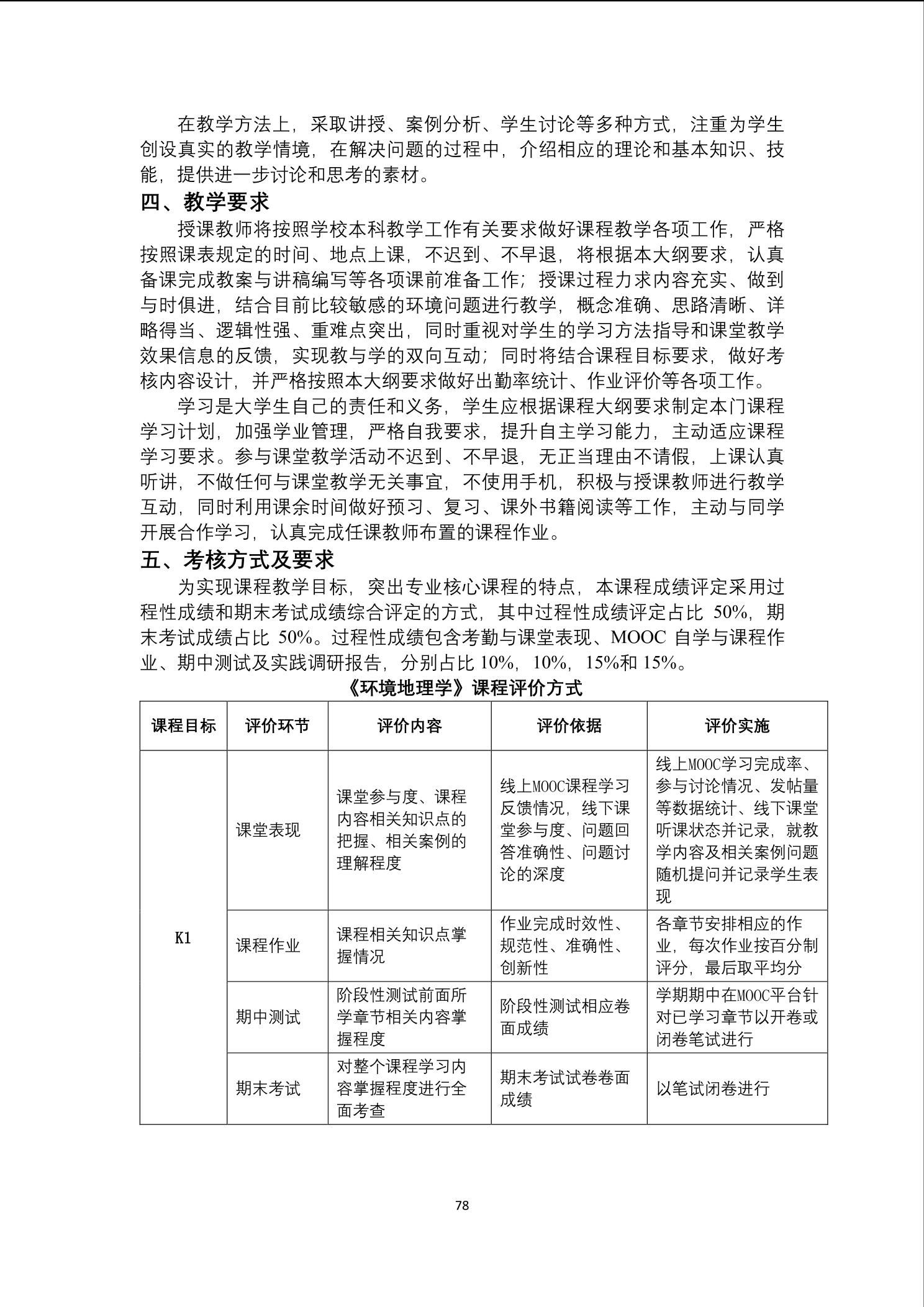 在教学方法上，采取讲授、案例分析、学生讨论等多种方式，注重为学生创设真实的教学情境，在解决问题的过程中，介绍相应的理论和基本知识、技能，提供进一步讨论和思考的素材。

四、教学要求

授课教师将按照学校本科教学工作有关要求做好课程教学各项工作，严格按照课表规定的时间、地点上课，不迟到、不早退，将根据本大纲要求，认真备课完成教案与讲稿编写等各项课前准备工作；授课过程力求内容充实、做到与时俱进，结合目前比较敏感的环境问题进行教学，概念准确、思路清晰、详略得当、逻辑性强、重难点突出，同时重视对学生的学习方法指导和课堂教学效果信息的反馈，实现教与学的双向互动；同时将结合课程目标要求，做好考核内容设计，并严格按照本大纲要求做好出勤率统计、作业评价等各项工作。

学习是大学生自己的责任和义务，学生应根据课程大纲要求制定本门课程学习计划，加强学业管理，严格自我要求，提升自主学习能力，主动适应课程学习要求。参与课堂教学活动不迟到、不早退，无正当理由不请假，上课认真听讲，不做任何与课堂教学无关事宜，不使用手机，积极与授课教师进行教学互动，同时利用课余时间做好预习、复习、课外书籍阅读等工作，主动与同学开展合作学习，认真完成任课教师布置的课程作业。

五、考核方式及要求

为实现课程教学目标，突出专业核心课程的特点，本课程成绩评定采用过程性成绩和期末考试成绩综合评定的方式，其中过程性成绩评定占比 50%，期末考试成绩占比 50%。过程性成绩包含考勤与课堂表现、MOOC 自学与课程作业、期中测试及实践调研报告，分别占比 10%，10%，15%和 15%。

《环境地理学》课程评价方式

| 课程目标 | 评价环节 | 评价内容 | 评价依据 | 评价实施 |
|---|---|---|---|---|
| K1 | 课堂表现 | 课堂参与度、课程内容相关知识点的把握、相关案例的理解程度 | 线上MOOC课程学习反馈情况，线下课堂参与度、问题回答准确性、问题讨论的深度 | 线上MOOC学习完成率、参与讨论情况、发帖量等数据统计、线下课堂听课状态并记录，就教学内容及相关案例问题随机提问并记录学生表现 |
| | 课程作业 | 课程相关知识点掌握情况 | 作业完成时效性、规范性、准确性、创新性 | 各章节安排相应的作业，每次作业按百分制评分，最后取平均分 |
| | 期中测试 | 阶段性测试前面所学章节相关内容掌握程度 | 阶段性测试相应卷面成绩 | 学期期中在MOOC平台针对已学习章节以开卷或闭卷笔试进行 |
| | 期末考试 | 对整个课程学习内容掌握程度进行全面考查 | 期末考试试卷卷面成绩 | 以笔试闭卷进行 |

78